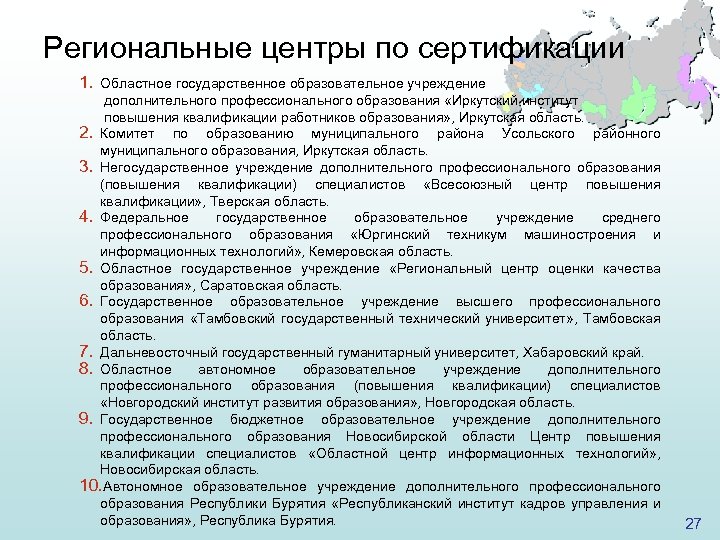 Региональные центры по сертификации

1. Областное государственное образовательное учреждение дополнительного профессионального образования «Иркутский институт повышения квалификации работников образования», Иркутская область.

2. Комитет по образованию муниципального района Усольского районного муниципального образования, Иркутская область.

3. Негосударственное учреждение дополнительного профессионального образования (повышения квалификации) специалистов «Всесоюзный центр повышения квалификации», Тверская область.

4. Федеральное государственное образовательное учреждение среднего профессионального образования «Юргинский техникум машиностроения и информационных технологий», Кемеровская область.

5. Областное государственное учреждение «Региональный центр оценки качества образования», Саратовская область.

6. Государственное образовательное учреждение высшего профессионального образования «Тамбовский государственный технический университет», Тамбовская область.

7. Дальневосточный государственный гуманитарный университет, Хабаровский край.

8. Областное автономное образовательное учреждение дополнительного профессионального образования (повышения квалификации) специалистов «Новгородский институт развития образования», Новгородская область.

9. Государственное бюджетное образовательное учреждение дополнительного профессионального образования Новосибирской области Центр повышения квалификации специалистов «Областной центр информационных технологий», Новосибирская область.

10. Автономное образовательное учреждение дополнительного профессионального образования Республики Бурятия «Республиканский институт кадров управления и образования», Республика Бурятия.

27